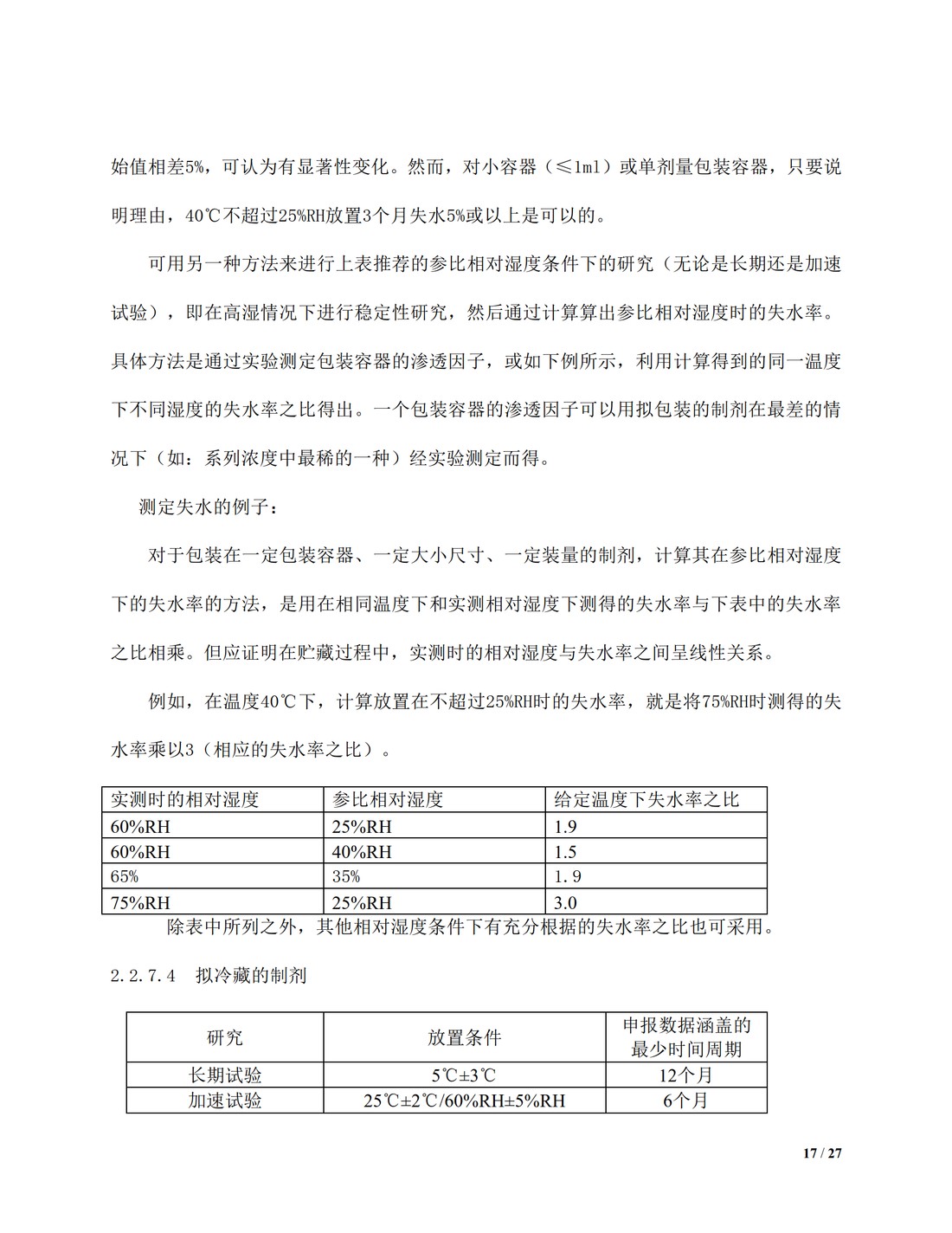 始值相差5%，可认为有显著性变化。然而，对小容器（≤1ml）或单剂量包装容器，只要说明理由，40℃不超过25%RH放置3个月失水5%或以上是可以的。

可用另一种方法来进行上表推荐的参比相对湿度条件下的研究（无论是长期还是加速试验），即在高湿情况下进行稳定性研究，然后通过计算算出参比相对湿度时的失水率。具体方法是通过实验测定包装容器的渗透因子，或如下例所示，利用计算得到的同一温度下不同湿度的失水率之比得出。一个包装容器的渗透因子可以用拟包装的制剂在最差的情况下（如：系列浓度中最稀的一种）经实验测定而得。

测定失水的例子：

对于包装在一定包装容器、一定大小尺寸、一定装量的制剂，计算其在参比相对湿度下的失水率的方法，是用在相同温度下和实测相对湿度下测得的失水率与下表中的失水率之比相乘。但应证明在贮藏过程中，实测时的相对湿度与失水率之间呈线性关系。

例如，在温度40℃下，计算放置在不超过25%RH时的失水率，就是将75%RH时测得的失水率乘以3（相应的失水率之比）。

| 实测时的相对湿度 | 参比相对湿度 | 给定温度下失水率之比 |
|---|---|---|
| 60%RH | 25%RH | 1.9 |
| 60%RH | 40%RH | 1.5 |
| 65% | 35% | 1.9 |
| 75%RH | 25%RH | 3.0 |

除表中所列之外，其他相对湿度条件下有充分根据的失水率之比也可采用。

2.2.7.4 拟冷藏的制剂

| 研究 | 放置条件 | 申报数据涵盖的最少时间周期 |
|---|---|---|
| 长期试验 | 5℃±3℃ | 12个月 |
| 加速试验 | 25℃±2℃/60%RH±5%RH | 6个月 |

17 / 27